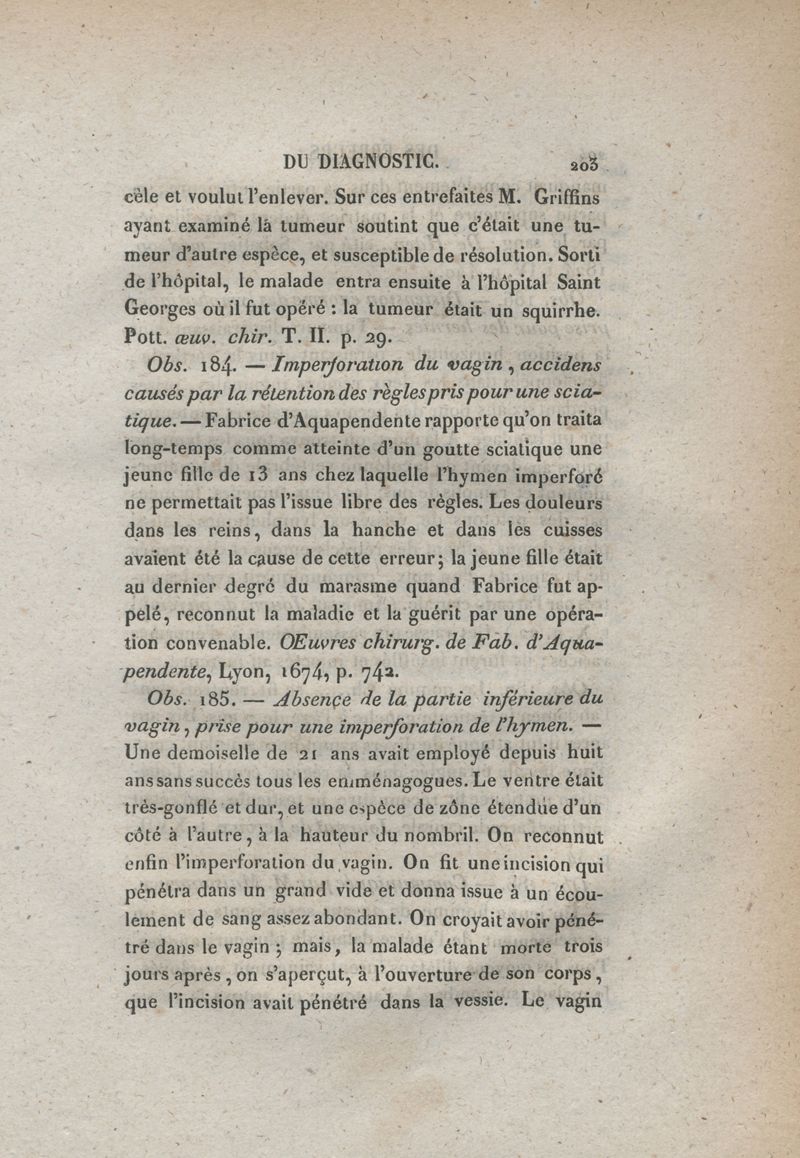 DU DIAGNOSTIC. 203

cèle et voulut l'enlever. Sur ces entrefaites M. Griffins ayant examiné la tumeur soutint que c'était une tumeur d'autre espèce, et susceptible de résolution. Sorti de l'hôpital, le malade entra ensuite à l'hôpital Saint Georges où il fut opéré : la tumeur était un squirrhe. Pott. œuv. chir. T. II. p. 29.

Obs. 184. — Imperforation du vagin, accidens causés par la rétention des règles pris pour une sciatique. — Fabrice d'Aquapendente rapporte qu'on traita long-temps comme atteinte d'un goutte sciatique une jeune fille de 13 ans chez laquelle l'hymen imperforé ne permettait pas l'issue libre des règles. Les douleurs dans les reins, dans la hanche et dans les cuisses avaient été la cause de cette erreur; la jeune fille était au dernier degré du marasme quand Fabrice fut appelé, reconnut la maladie et la guérit par une opération convenable. OEuvres chirurg. de Fab. d'Aquapendente, Lyon, 1674, p. 742.

Obs. 185. — Absence de la partie inférieure du vagin, prise pour une imperforation de l'hymen. — Une demoiselle de 21 ans avait employé depuis huit ans sans succès tous les emménagogues. Le ventre était très-gonflé et dur, et une espèce de zône étendue d'un côté à l'autre, à la hauteur du nombril. On reconnut enfin l'imperforation du vagin. On fit une incision qui pénétra dans un grand vide et donna issue à un écoulement de sang assez abondant. On croyait avoir pénétré dans le vagin ; mais, la malade étant morte trois jours après, on s'aperçut, à l'ouverture de son corps, que l'incision avait pénétré dans la vessie. Le vagin